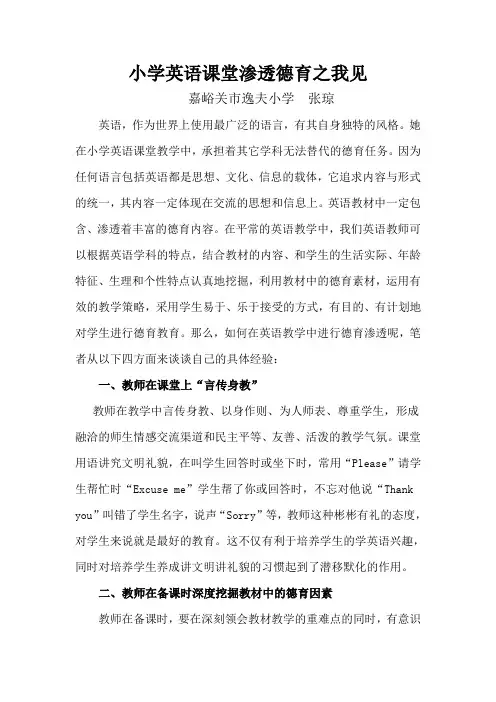 小学英语课堂渗透德育之我见

嘉峪关市逸夫小学　张琼

英语，作为世界上使用最广泛的语言，有其自身独特的风格。她在小学英语课堂教学中，承担着其它学科无法替代的德育任务。因为任何语言包括英语都是思想、文化、信息的载体，它追求内容与形式的统一，其内容一定体现在交流的思想和信息上。英语教材中一定包含、渗透着丰富的德育内容。在平常的英语教学中，我们英语教师可以根据英语学科的特点，结合教材的内容、和学生的生活实际、年龄特征、生理和个性特点认真地挖掘，利用教材中的德育素材，运用有效的教学策略，采用学生易于、乐于接受的方式，有目的、有计划地对学生进行德育教育。那么，如何在英语教学中进行德育渗透呢，笔者从以下四方面来谈谈自己的具体经验：

一、教师在课堂上“言传身教”

教师在教学中言传身教、以身作则、为人师表、尊重学生，形成融洽的师生情感交流渠道和民主平等、友善、活泼的教学气氛。课堂用语讲究文明礼貌，在叫学生回答时或坐下时，常用“Please”请学生帮忙时“Excuse me”学生帮了你或回答时，不忘对他说“Thank you”叫错了学生名字，说声“Sorry”等，教师这种彬彬有礼的态度，对学生来说就是最好的教育。这不仅有利于培养学生的学英语兴趣，同时对培养学生养成讲文明讲礼貌的习惯起到了潜移默化的作用。

二、教师在备课时深度挖掘教材中的德育因素

教师在备课时，要在深刻领会教材教学的重难点的同时，有意识